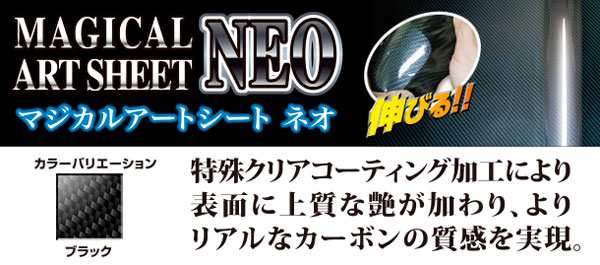 MAGICAL ART SHEET NEO

マジカルアートシート ネオ

伸びる!!

カラーバリエーション

ブラック

特殊クリアコーティング加工により表面に上質な艶が加わり、よりリアルなカーボンの質感を実現。